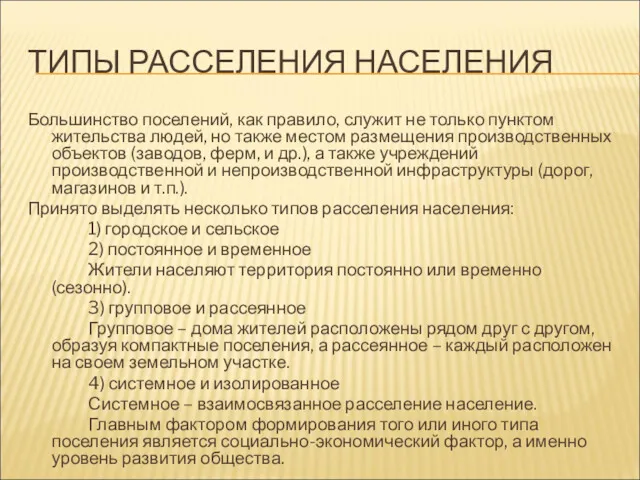 ТИПЫ РАССЕЛЕНИЯ НАСЕЛЕНИЯ

Большинство поселений, как правило, служит не только пунктом жительства людей, но также местом размещения производственных объектов (заводов, ферм, и др.), а также учреждений производственной и непроизводственной инфраструктуры (дорог, магазинов и т.п.).

Принято выделять несколько типов расселения населения:

1) городское и сельское

2) постоянное и временное

Жители населяют территория постоянно или временно (сезонно).

3) групповое и рассеянное

Групповое – дома жителей расположены рядом друг с другом, образуя компактные поселения, а рассеянное – каждый расположен на своем земельном участке.

4) системное и изолированное

Системное – взаимосвязанное расселение население.

Главным фактором формирования того или иного типа поселения является социально-экономический фактор, а именно уровень развития общества.